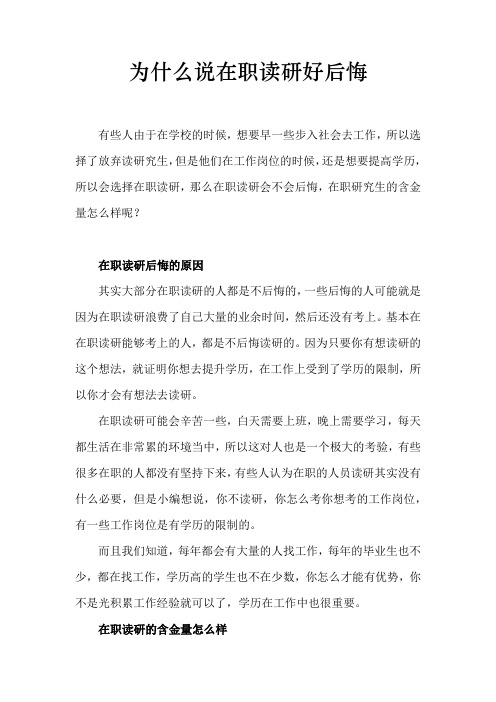 为什么说在职读研好后悔

有些人由于在学校的时候，想要早一些步入社会去工作，所以选择了放弃读研究生，但是他们在工作岗位的时候，还是想要提高学历，所以会选择在职读研，那么在职读研会不会后悔，在职研究生的含金量怎么样呢？

在职读研后悔的原因

其实大部分在职读研的人都是不后悔的，一些后悔的人可能就是因为在职读研浪费了自己大量的业余时间，然后还没有考上。基本在在职读研能够考上的人，都是不后悔读研的。因为只要你有想读研的这个想法，就证明你想去提升学历，在工作上受到了学历的限制，所以你才会有想法去读研。

在职读研可能会辛苦一些，白天需要上班，晚上需要学习，每天都生活在非常累的环境当中，所以这对人也是一个极大的考验，有些很多在职的人都没有坚持下来，有些人认为在职的人员读研其实没有什么必要，但是小编想说，你不读研，你怎么考你想考的工作岗位，有一些工作岗位是有学历的限制的。

而且我们知道，每年都会有大量的人找工作，每年的毕业生也不少，都在找工作，学历高的学生也不在少数，你怎么才能有优势，你不是光积累工作经验就可以了，学历在工作中也很重要。

在职读研的含金量怎么样